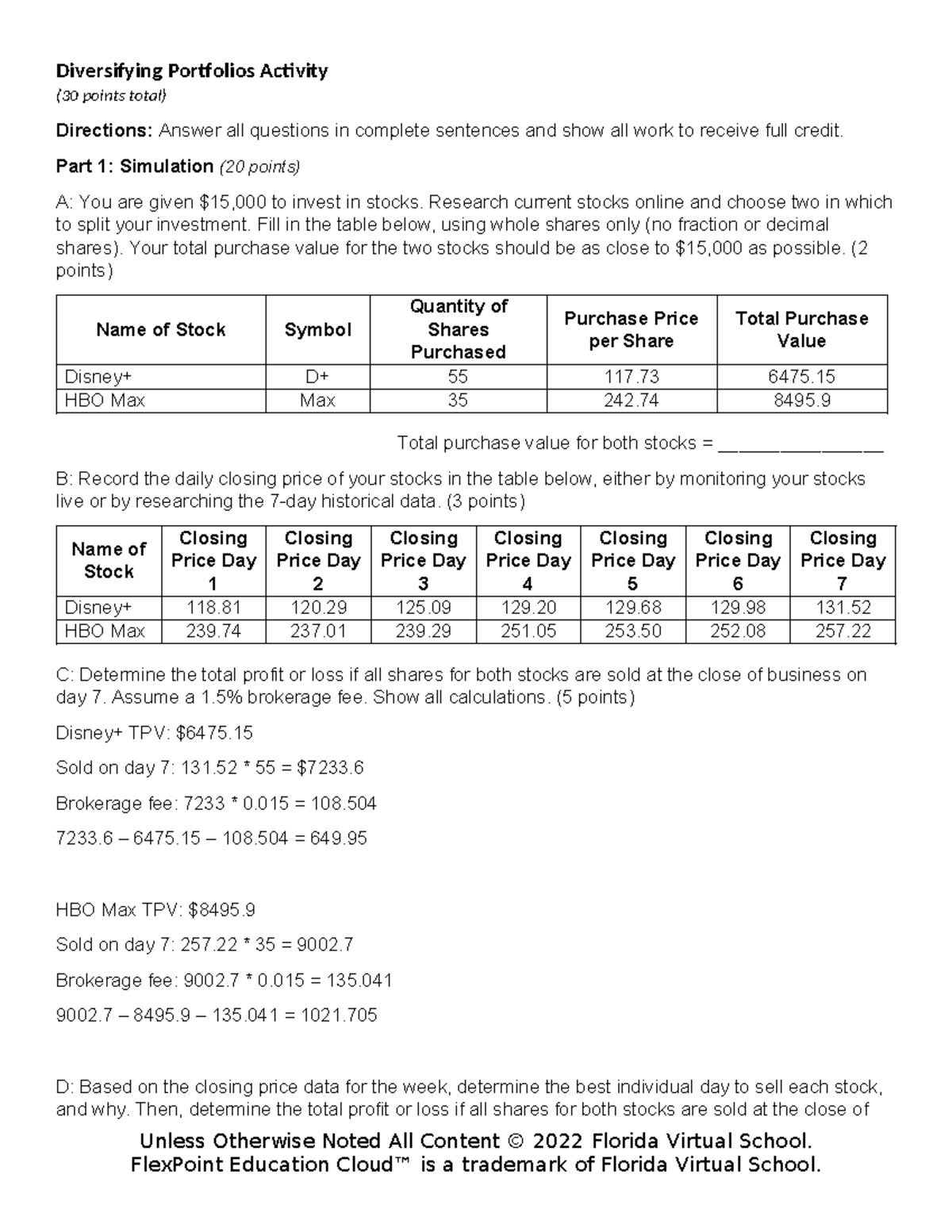 Diversifying Portfolios Activity
(30 points total)

Directions: Answer all questions in complete sentences and show all work to receive full credit.

Part 1: Simulation (20 points)

A: You are given $15,000 to invest in stocks. Research current stocks online and choose two in which to split your investment. Fill in the table below, using whole shares only (no fraction or decimal shares). Your total purchase value for the two stocks should be as close to $15,000 as possible. (2 points)

| Name of Stock | Symbol | Quantity of Shares Purchased | Purchase Price per Share | Total Purchase Value |
|---|---|---|---|---|
| Disney+ | D+ | 55 | 117.73 | 6475.15 |
| HBO Max | Max | 35 | 242.74 | 8495.9 |

Total purchase value for both stocks = ____

B: Record the daily closing price of your stocks in the table below, either by monitoring your stocks live or by researching the 7-day historical data. (3 points)

| Name of Stock | Closing Price Day 1 | Closing Price Day 2 | Closing Price Day 3 | Closing Price Day 4 | Closing Price Day 5 | Closing Price Day 6 | Closing Price Day 7 |
|---|---|---|---|---|---|---|---|
| Disney+ | 118.81 | 120.29 | 125.09 | 129.20 | 129.68 | 129.98 | 131.52 |
| HBO Max | 239.74 | 237.01 | 239.29 | 251.05 | 253.50 | 252.08 | 257.22 |

C: Determine the total profit or loss if all shares for both stocks are sold at the close of business on day 7. Assume a 1.5% brokerage fee. Show all calculations. (5 points)

Disney+ TPV: $6475.15

Sold on day 7: 131.52 * 55 = $7233.6

Brokerage fee: 7233 * 0.015 = 108.504

7233.6 – 6475.15 – 108.504 = 649.95

HBO Max TPV: $8495.9

Sold on day 7: 257.22 * 35 = 9002.7

Brokerage fee: 9002.7 * 0.015 = 135.041

9002.7 – 8495.9 – 135.041 = 1021.705

D: Based on the closing price data for the week, determine the best individual day to sell each stock, and why. Then, determine the total profit or loss if all shares for both stocks are sold at the close of

Unless Otherwise Noted All Content © 2022 Florida Virtual School.
FlexPoint Education Cloud™ is a trademark of Florida Virtual School.